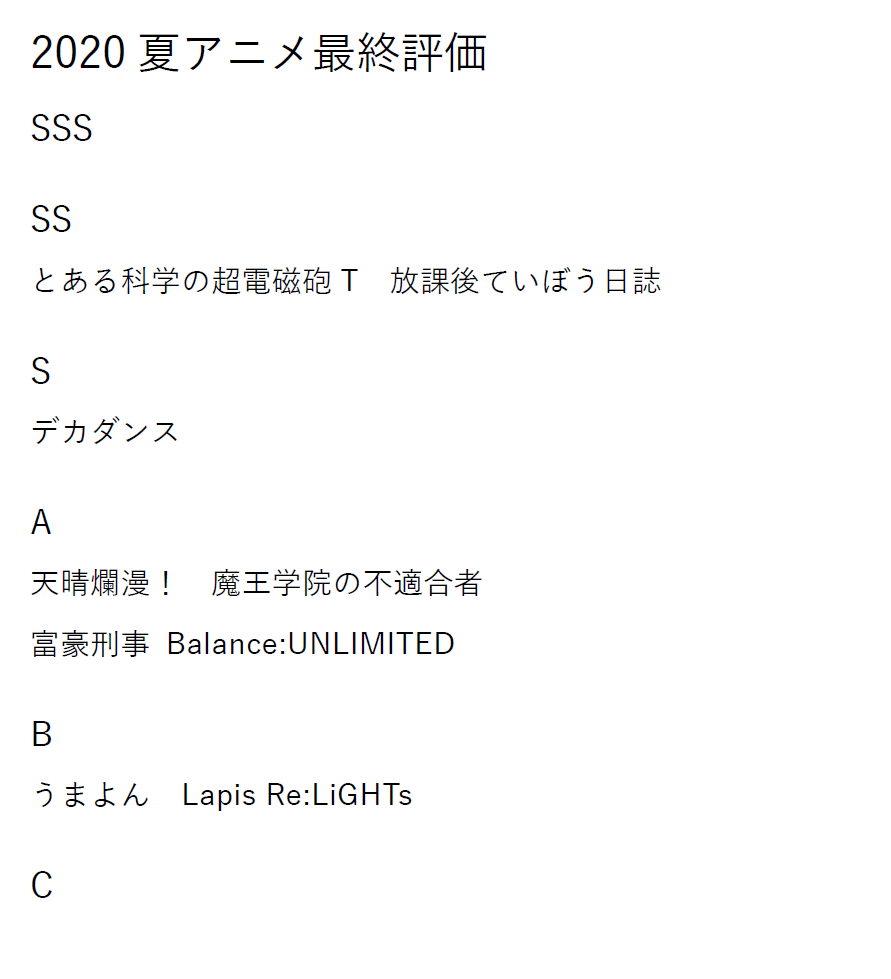 2020夏アニメ最終評価

SSS

SS

とある科学の超電磁砲T 放課後ていぼう日誌

S

デカダンス

A

天晴爛漫！ 魔王学院の不適合者

富豪刑事 Balance:UNLIMITED

B

うまよん Lapis Re:LiGHTs

C